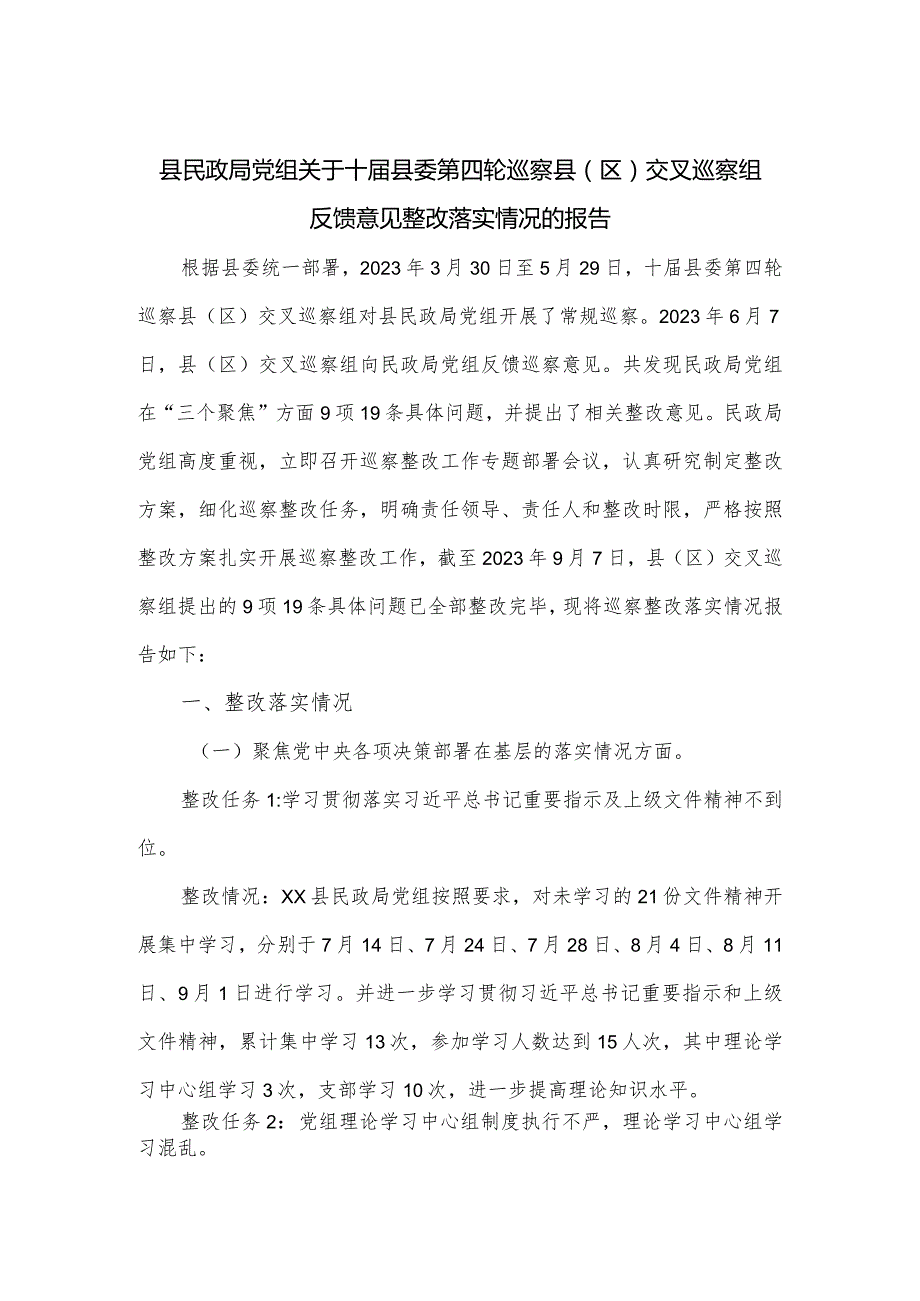 县民政局党组关于十届县委第四轮巡察县（区）交叉巡察组反馈意见整改落实情况的报告

根据县委统一部署，2023年3月30日至5月29日，十届县委第四轮巡察县（区）交叉巡察组对县民政局党组开展了常规巡察。2023年6月7日，县（区）交叉巡察组向民政局党组反馈巡察意见。共发现民政局党组在“三个聚焦”方面9项19条具体问题，并提出了相关整改意见。民政局党组高度重视，立即召开巡察整改工作专题部署会议，认真研究制定整改方案，细化巡察整改任务，明确责任领导、责任人和整改时限，严格按照整改方案扎实开展巡察整改工作，截至2023年9月7日，县（区）交叉巡察组提出的9项19条具体问题已全部整改完毕，现将巡察整改落实情况报告如下：

一、整改落实情况

（一）聚焦党中央各项决策部署在基层的落实情况方面。

整改任务1:学习贯彻落实习近平总书记重要指示及上级文件精神不到位。

整改情况：XX县民政局党组按照要求，对未学习的21份文件精神开展集中学习，分别于7月14日、7月24日、7月28日、8月4日、8月11日、9月1日进行学习。并进一步学习贯彻习近平总书记重要指示和上级文件精神，累计集中学习13次，参加学习人数达到15人次，其中理论学习中心组学习3次，支部学习10次，进一步提高理论知识水平。

整改任务2：党组理论学习中心组制度执行不严，理论学习中心组学习混乱。